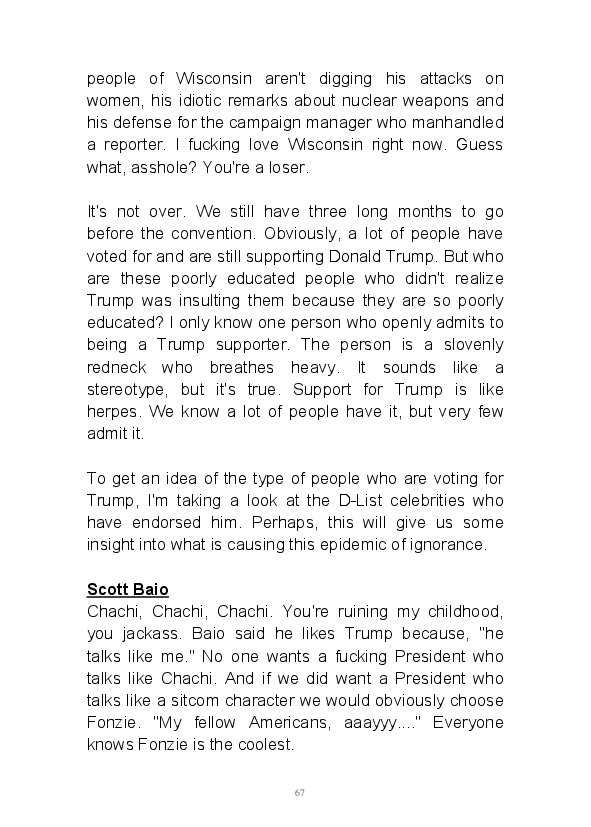 people of Wisconsin aren't digging his attacks on women, his idiotic remarks about nuclear weapons and his defense for the campaign manager who manhandled a reporter. I fucking love Wisconsin right now. Guess what, asshole? You're a loser.

It's not over. We still have three long months to go before the convention. Obviously, a lot of people have voted for and are still supporting Donald Trump. But who are these poorly educated people who didn't realize Trump was insulting them because they are so poorly educated? I only know one person who openly admits to being a Trump supporter. The person is a slovenly redneck who breathes heavy. It sounds like a stereotype, but it's true. Support for Trump is like herpes. We know a lot of people have it, but very few admit it.

To get an idea of the type of people who are voting for Trump, I'm taking a look at the D-List celebrities who have endorsed him. Perhaps, this will give us some insight into what is causing this epidemic of ignorance.

Scott Baio
Chachi, Chachi, Chachi. You're ruining my childhood, you jackass. Baio said he likes Trump because, "he talks like me." No one wants a fucking President who talks like Chachi. And if we did want a President who talks like a sitcom character we would obviously choose Fonzie. "My fellow Americans, aaayyy...." Everyone knows Fonzie is the coolest.

67